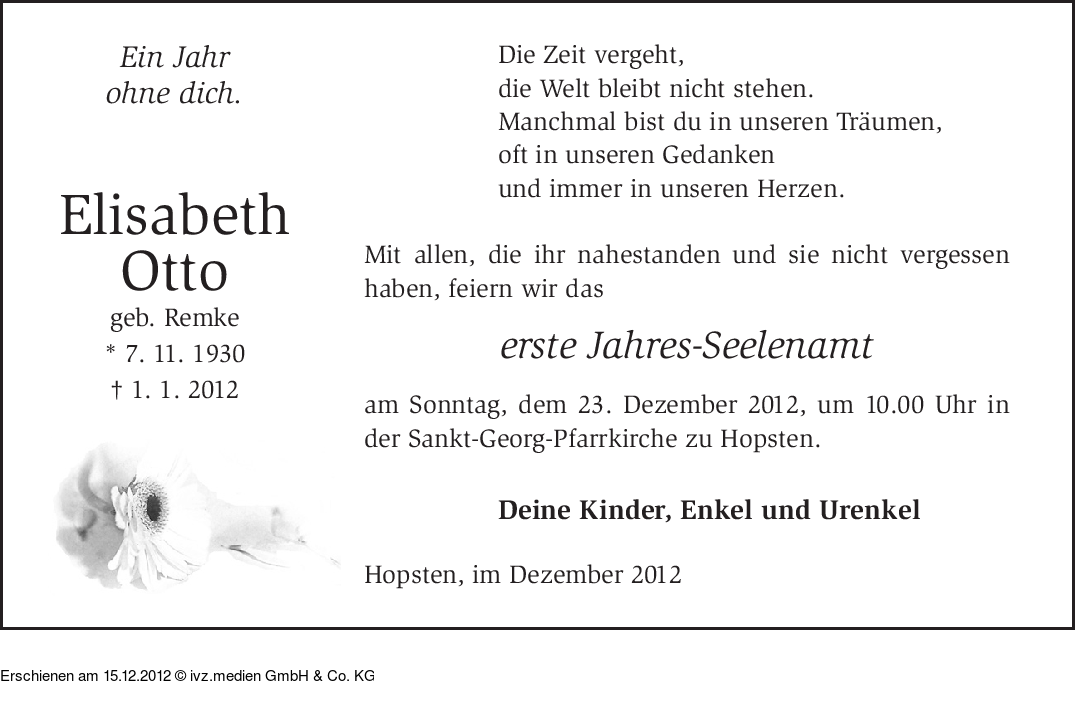 Ein Jahr
ohne dich.

Elisabeth
Otto
geb. Remke
* 7. 11. 1930
† 1. 1. 2012

Die Zeit vergeht,
die Welt bleibt nicht stehen.
Manchmal bist du in unseren Träumen,
oft in unseren Gedanken
und immer in unseren Herzen.

Mit allen, die ihr nahestanden und sie nicht vergessen haben, feiern wir das

erste Jahres-Seelenamt

am Sonntag, dem 23. Dezember 2012, um 10.00 Uhr in der Sankt-Georg-Pfarrkirche zu Hopsten.

Deine Kinder, Enkel und Urenkel

Hopsten, im Dezember 2012

Erschienen am 15.12.2012 © ivz.medien GmbH & Co. KG